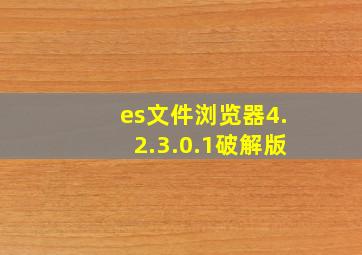 es文件浏览器4.2.3.0.1破解版